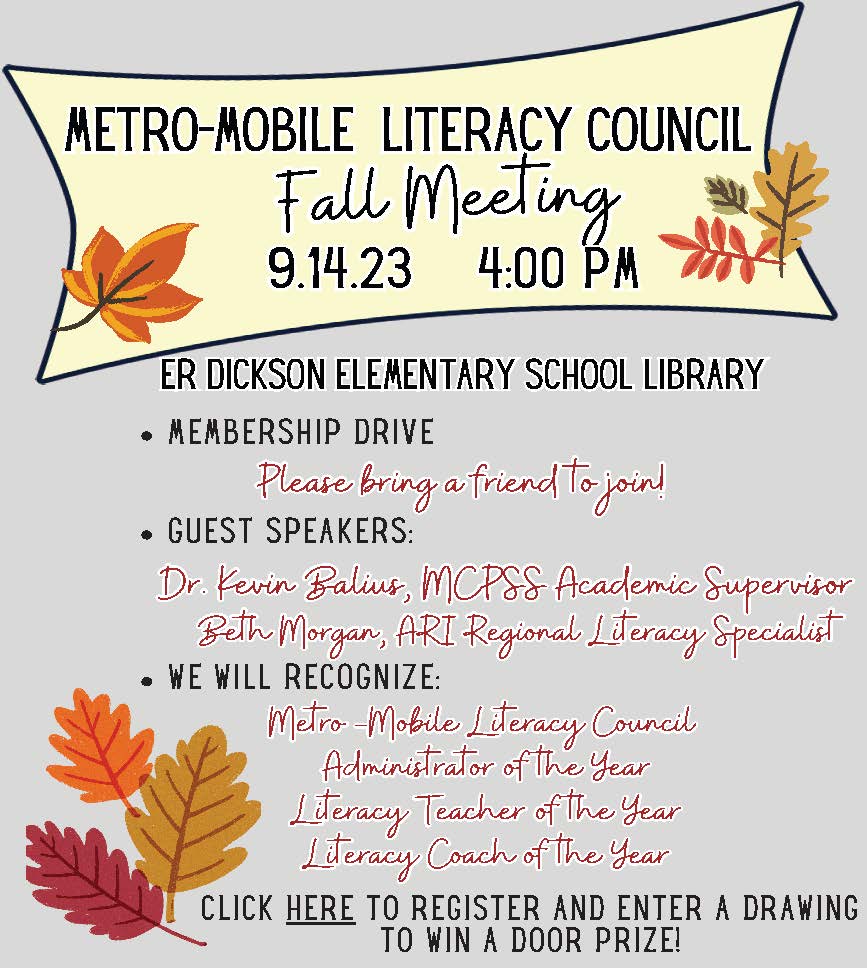 METRO-MOBILE LITERACY COUNCIL
Fall Meeting
9.14.23 4:00 PM

ER DICKSON ELEMENTARY SCHOOL LIBRARY

• MEMBERSHIP DRIVE
Please bring a friend to join!

• GUEST SPEAKERS:
Dr. Kevin Balius, MCPSS Academic Supervisor
Beth Morgan, ARI Regional Literacy Specialist

• WE WILL RECOGNIZE:
Metro -Mobile Literacy Council
Administrator of the Year
Literacy Teacher of the Year
Literacy Coach of the Year

CLICK HERE TO REGISTER AND ENTER A DRAWING TO WIN A DOOR PRIZE!